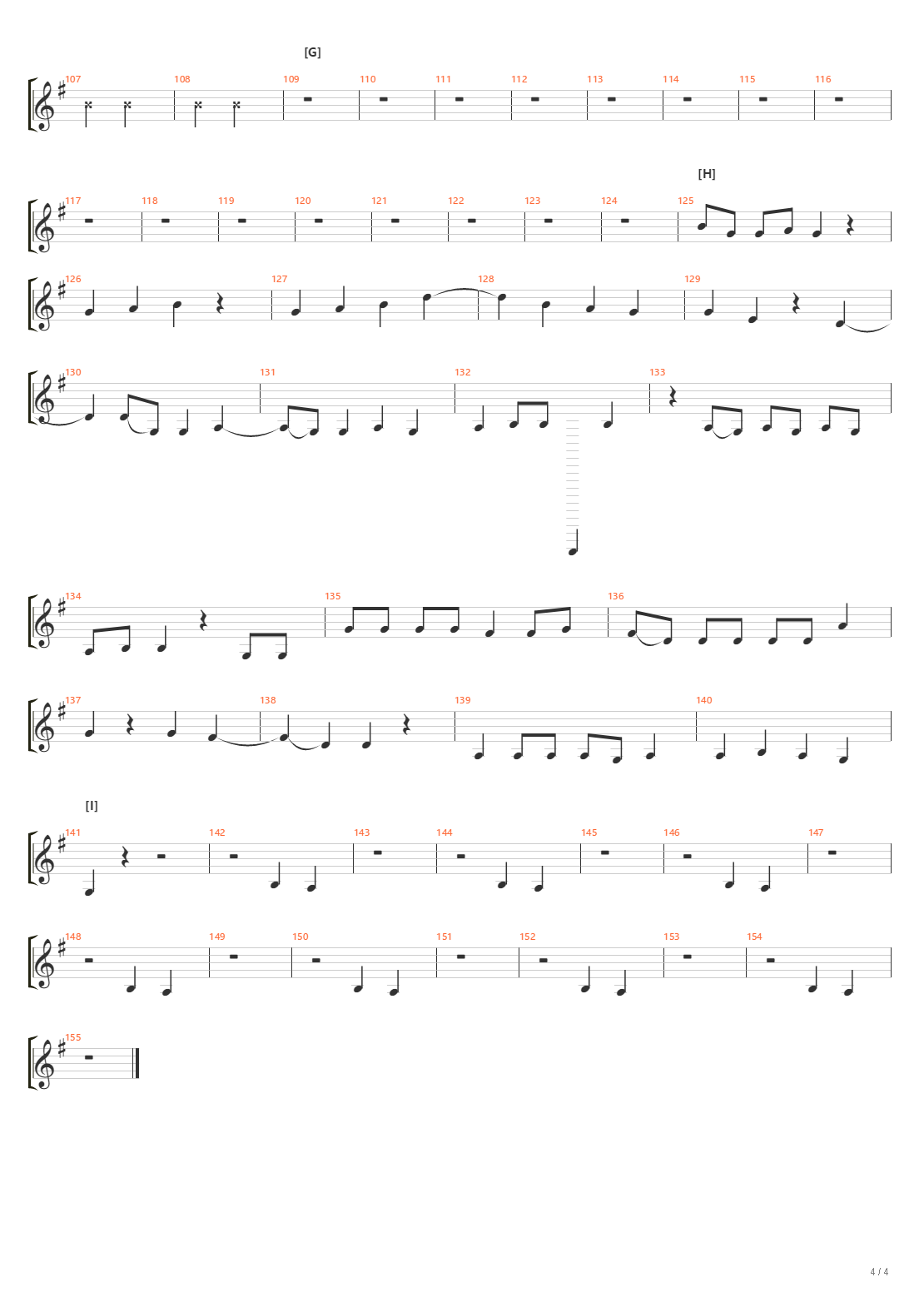 [G]

107 108 109 110 111 112 113 114 115 116

[H]

117 118 119 120 121 122 123 124 125

126 127 128 129

130 131 132 133

134 135 136

137 138 139 140

[I]

141 142 143 144 145 146 147

148 149 150 151 152 153 154

155

4 / 4